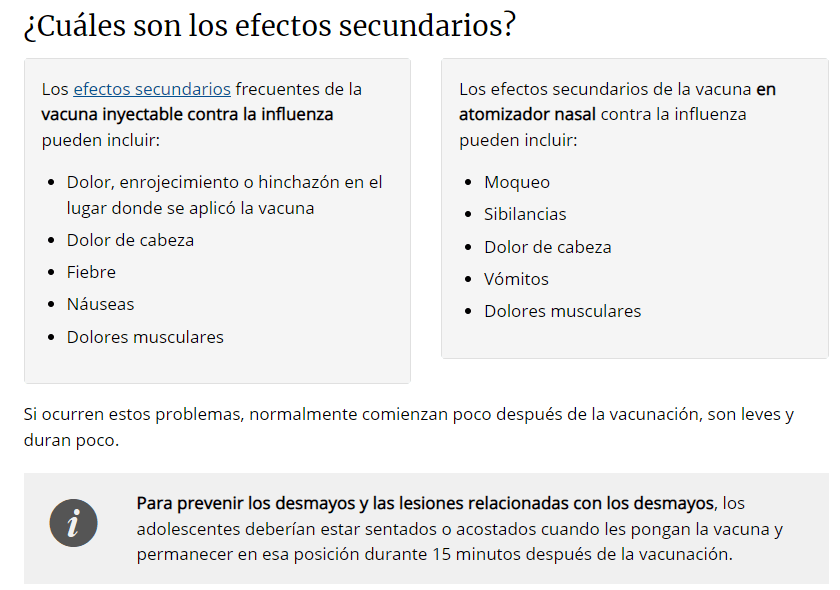 ¿Cuáles son los efectos secundarios?

Los efectos secundarios frecuentes de la vacuna inyectable contra la influenza pueden incluir:

- Dolor, enrojecimiento o hinchazón en el lugar donde se aplicó la vacuna
- Dolor de cabeza
- Fiebre
- Náuseas
- Dolores musculares

Los efectos secundarios de la vacuna en atomizador nasal contra la influenza pueden incluir:

- Moqueo
- Sibilancias
- Dolor de cabeza
- Vómitos
- Dolores musculares

Si ocurren estos problemas, normalmente comienzan poco después de la vacunación, son leves y duran poco.

i

Para prevenir los desmayos y las lesiones relacionadas con los desmayos, los adolescentes deberían estar sentados o acostados cuando les pongan la vacuna y permanecer en esa posición durante 15 minutos después de la vacunación.